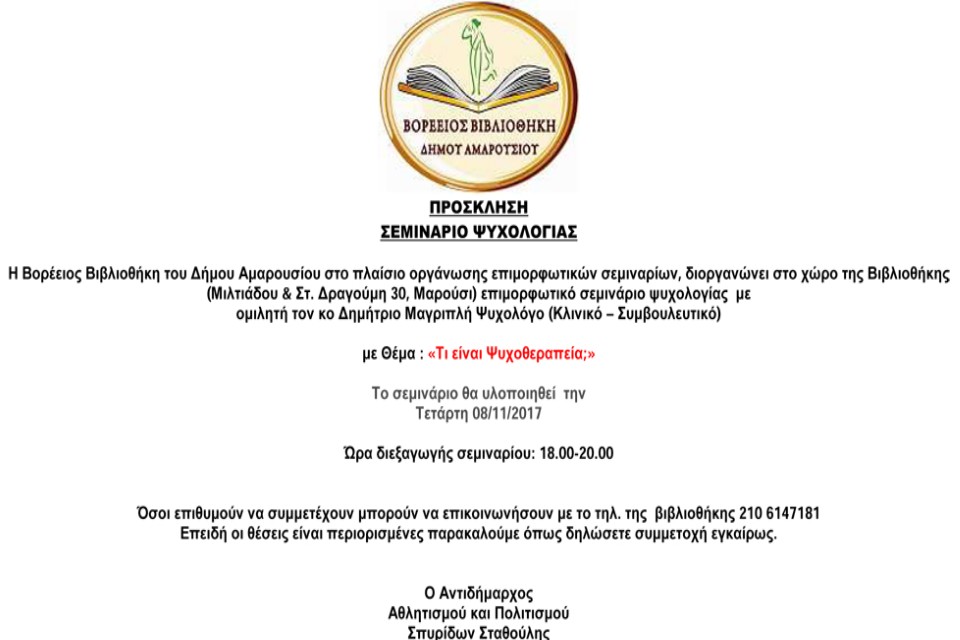 ΒΟΡΕΕΙΟΣ ΒΙΒΛΙΟΘΗΚΗ
ΔΗΜΟΥ ΑΜΑΡΟΥΣΙΟΥ

ΠΡΟΣΚΛΗΣΗ
ΣΕΜΙΝΑΡΙΟ ΨΥΧΟΛΟΓΙΑΣ

Η Βορέειος Βιβλιοθήκη του Δήμου Αμαρουσίου στο πλαίσιο οργάνωσης επιμορφωτικών σεμιναρίων, διοργανώνει στο χώρο της Βιβλιοθήκης (Μιλτιάδου & Στ. Δραγούμη 30, Μαρούσι) επιμορφωτικό σεμινάριο ψυχολογίας με ομιλητή τον κο Δημήτριο Μαγριπλή Ψυχολόγο (Κλινικό – Συμβουλευτικό)

με Θέμα : «Τι είναι Ψυχοθεραπεία;»

Το σεμινάριο θα υλοποιηθεί την
Τετάρτη 08/11/2017

Ώρα διεξαγωγής σεμιναρίου: 18.00-20.00

Όσοι επιθυμούν να συμμετέχουν μπορούν να επικοινωνήσουν με το τηλ. της βιβλιοθήκης 210 6147181
Επειδή οι θέσεις είναι περιορισμένες παρακαλούμε όπως δηλώσετε συμμετοχή εγκαίρως.

Ο Αντιδήμαρχος
Αθλητισμού και Πολιτισμού
Σπυρίδων Σταθούλης